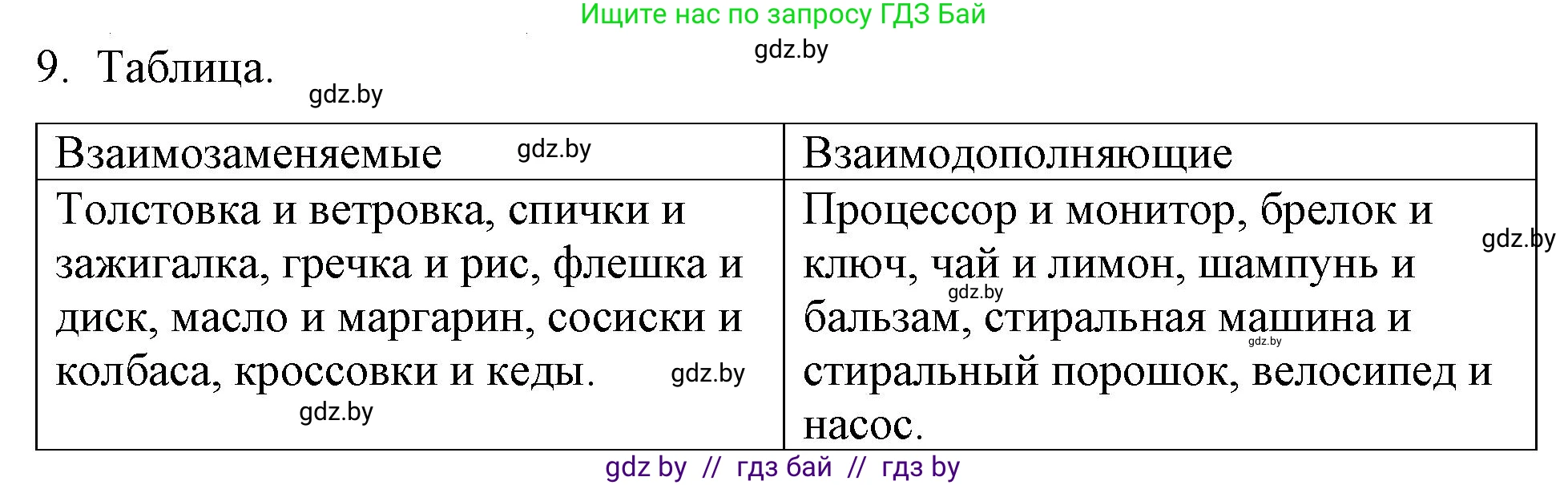 Ищите нас по запросу ГДЗ Бай

gdz.by

9. Таблица.

gdz.by

| Взаимозаменяемые gdz.by | Взаимодополняющие |
|---|---|
| Толстовка и ветровка, спички и зажигалка, гречка и рис, флешка и диск, масло и маргарин, сосиски и колбаса, кроссовки и кеды. gdz.by gdz.by | Процессор и монитор, брелок и ключ, чай и лимон, шампунь и бальзам, стиральная машина и стиральный порошок, велосипед и насос. gdz.by gdz.by gdz.by |

gdz by // гдз бай // гдз by